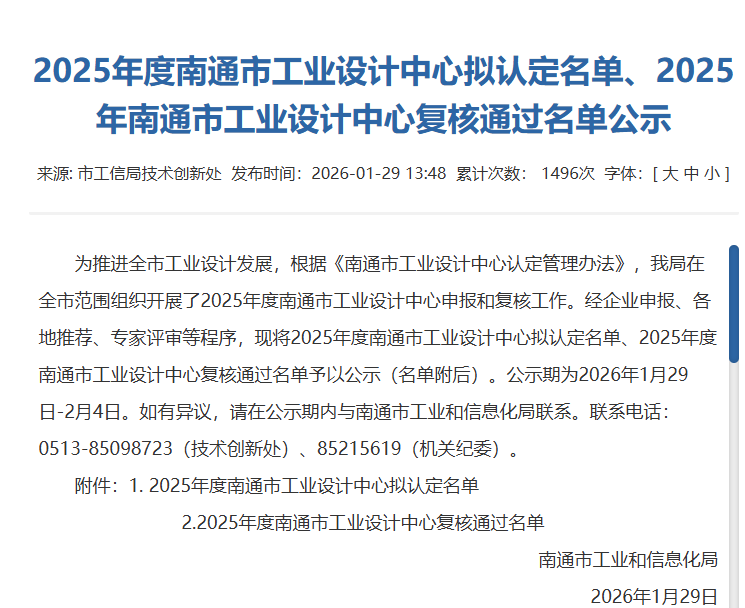 2025年度南通市工业设计中心拟认定名单、2025年南通市工业设计中心复核通过名单公示

来源: 市工信局技术创新处 发布时间：2026-01-29 13:48 累计次数： 1496次 字体：[ 大 中 小 ]

为推进全市工业设计发展，根据《南通市工业设计中心认定管理办法》，我局在全市范围组织开展了2025年度南通市工业设计中心申报和复核工作。经企业申报、各地推荐、专家评审等程序，现将2025年度南通市工业设计中心拟认定名单、2025年度南通市工业设计中心复核通过名单予以公示（名单附后）。公示期为2026年1月29日-2月4日。如有异议，请在公示期内与南通市工业和信息化局联系。联系电话：0513-85098723（技术创新处）、85215619（机关纪委）。

附件：1. 2025年度南通市工业设计中心拟认定名单

2.2025年度南通市工业设计中心复核通过名单

南通市工业和信息化局

2026年1月29日